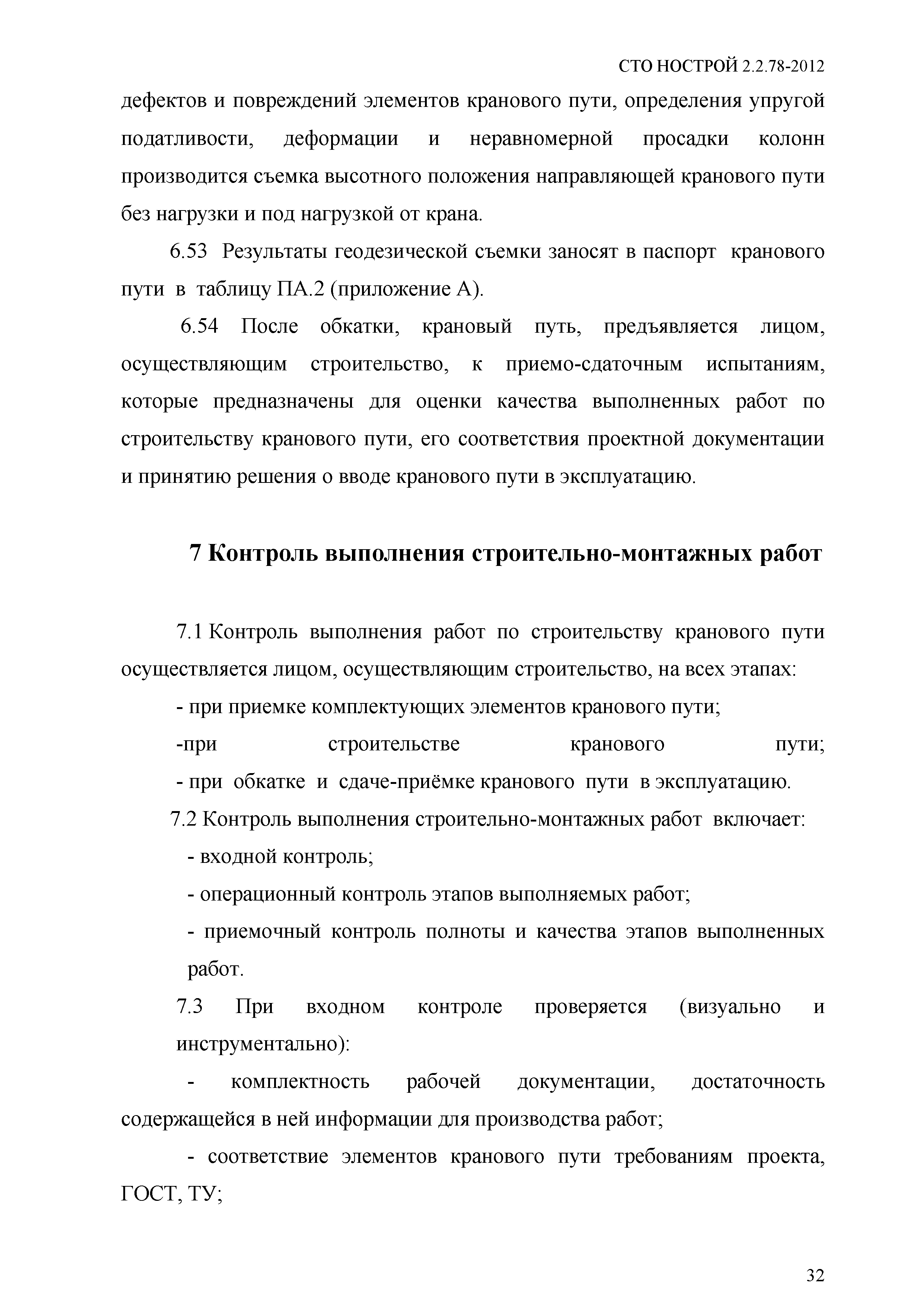 СТО НОСТРОЙ 2.2.78-2012

дефектов и повреждений элементов кранового пути, определения упругой податливости, деформации и неравномерной просадки колонн производится съемка высотного положения направляющей кранового пути без нагрузки и под нагрузкой от крана.

6.53 Результаты геодезической съемки заносят в паспорт кранового пути в таблицу ПА.2 (приложение А).

6.54 После обкатки, крановый путь, предъявляется лицом, осуществляющим строительство, к приемо-сдаточным испытаниям, которые предназначены для оценки качества выполненных работ по строительству кранового пути, его соответствия проектной документации и принятию решения о вводе кранового пути в эксплуатацию.

7 Контроль выполнения строительно-монтажных работ

7.1 Контроль выполнения работ по строительству кранового пути осуществляется лицом, осуществляющим строительство, на всех этапах:

- при приемке комплектующих элементов кранового пути;

-при строительстве кранового пути;

- при обкатке и сдаче-приёмке кранового пути в эксплуатацию.

7.2 Контроль выполнения строительно-монтажных работ включает:

- входной контроль;

- операционный контроль этапов выполняемых работ;

- приемочный контроль полноты и качества этапов выполненных работ.

7.3 При входном контроле проверяется (визуально и инструментально):

- комплектность рабочей документации, достаточность содержащейся в ней информации для производства работ;

- соответствие элементов кранового пути требованиям проекта, ГОСТ, ТУ;

32